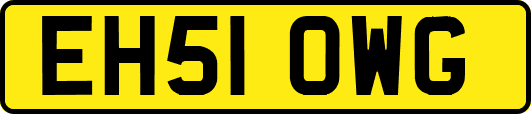 EH51 OWG